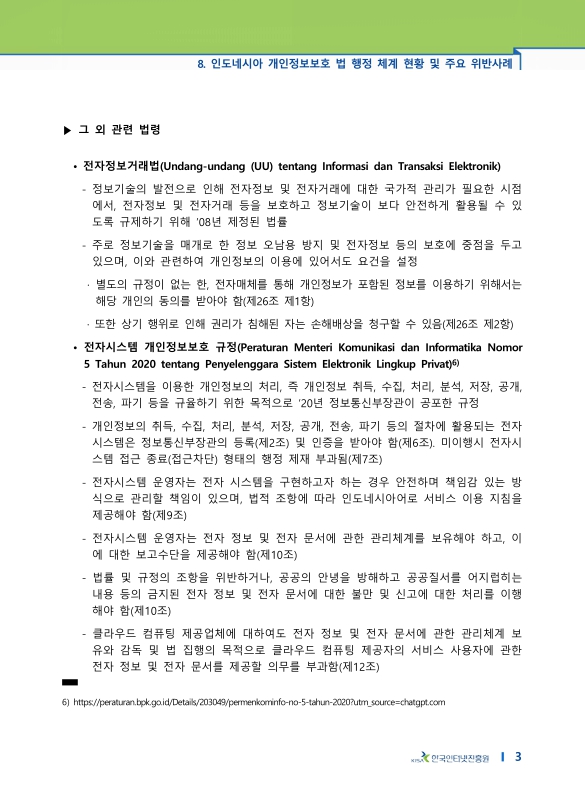 8. 인도네시아 개인정보보호 법 행정 체계 현황 및 주요 위반사례

▶ 그 외 관련 법령

• 전자정보거래법(Undang-undang (UU) tentang Informasi dan Transaksi Elektronik)

- 정보기술의 발전으로 인해 전자정보 및 전자거래에 대한 국가적 관리가 필요한 시점에서, 전자정보 및 전자거래 등을 보호하고 정보기술이 보다 안전하게 활용될 수 있도록 규제하기 위해 '08년 제정된 법률

- 주로 정보기술을 매개로 한 정보 오남용 방지 및 전자정보 등의 보호에 중점을 두고 있으며, 이와 관련하여 개인정보의 이용에 있어서도 요건을 설정

· 별도의 규정이 없는 한, 전자매체를 통해 개인정보가 포함된 정보를 이용하기 위해서는 해당 개인의 동의를 받아야 함(제26조 제1항)

· 또한 상기 행위로 인해 권리가 침해된 자는 손해배상을 청구할 수 있음(제26조 제2항)

• 전자시스템 개인정보보호 규정(Peraturan Menteri Komunikasi dan Informatika Nomor 5 Tahun 2020 tentang Penyelenggara Sistem Elektronik Lingkup Privat)6)

- 전자시스템을 이용한 개인정보의 처리, 즉 개인정보 취득, 수집, 처리, 분석, 저장, 공개, 전송, 파기 등을 규율하기 위한 목적으로 '20년 정보통신부장관이 공포한 규정

- 개인정보의 취득, 수집, 처리, 분석, 저장, 공개, 전송, 파기 등의 절차에 활용되는 전자시스템은 정보통신부장관의 등록(제2조) 및 인증을 받아야 함(제6조). 미이행시 전자시스템 접근 종료(접근차단) 형태의 행정 제재 부과됨(제7조)

- 전자시스템 운영자는 전자 시스템을 구현하고자 하는 경우 안전하며 책임감 있는 방식으로 관리할 책임이 있으며, 법적 조항에 따라 인도네시아어로 서비스 이용 지침을 제공해야 함(제9조)

- 전자시스템 운영자는 전자 정보 및 전자 문서에 관한 관리체계를 보유해야 하고, 이에 대한 보고수단을 제공해야 함(제10조)

- 법률 및 규정의 조항을 위반하거나, 공공의 안녕을 방해하고 공공질서를 어지럽히는 내용 등의 금지된 전자 정보 및 전자 문서에 대한 불만 및 신고에 대한 처리를 이행해야 함(제10조)

- 클라우드 컴퓨팅 제공업체에 대하여도 전자 정보 및 전자 문서에 관한 관리체계 보유와 감독 및 법 집행의 목적으로 클라우드 컴퓨팅 제공자의 서비스 사용자에 관한 전자 정보 및 전자 문서를 제공할 의무를 부과함(제12조)

6) https://peraturan.bpk.go.id/Details/203049/permenkominfo-no-5-tahun-2020?utm_source=chatgpt.com

KISA 한국인터넷진흥원 | 3